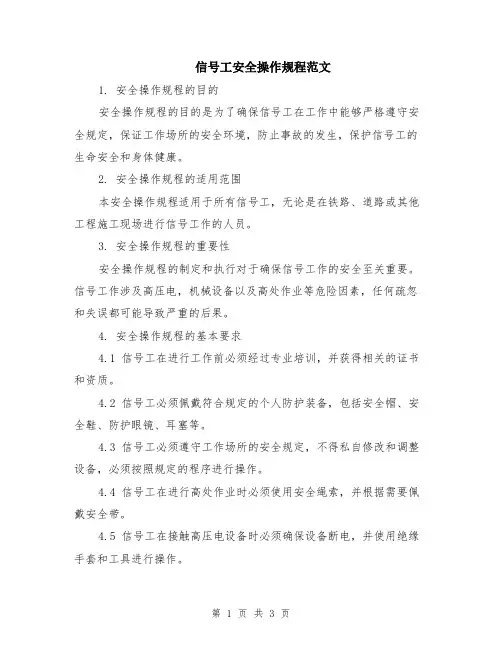 信号工安全操作规程范文

1. 安全操作规程的目的

安全操作规程的目的是为了确保信号工在工作中能够严格遵守安全规定，保证工作场所的安全环境，防止事故的发生，保护信号工的生命安全和身体健康。

2. 安全操作规程的适用范围

本安全操作规程适用于所有信号工，无论是在铁路、道路或其他工程施工现场进行信号工作的人员。

3. 安全操作规程的重要性

安全操作规程的制定和执行对于确保信号工作的安全至关重要。信号工作涉及高压电，机械设备以及高处作业等危险因素，任何疏忽和失误都可能导致严重的后果。

4. 安全操作规程的基本要求

4.1 信号工在进行工作前必须经过专业培训，并获得相关的证书和资质。

4.2 信号工必须佩戴符合规定的个人防护装备，包括安全帽、安全鞋、防护眼镜、耳塞等。

4.3 信号工必须遵守工作场所的安全规定，不得私自修改和调整设备，必须按照规定的程序进行操作。

4.4 信号工在进行高处作业时必须使用安全绳索，并根据需要佩戴安全带。

4.5 信号工在接触高压电设备时必须确保设备断电，并使用绝缘手套和工具进行操作。

第 1 页 共 3 页